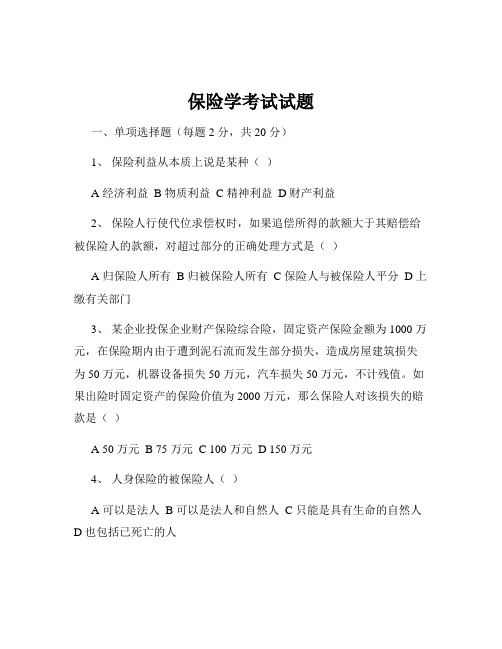 保险学考试试题

一、单项选择题（每题 2 分，共 20 分）

1、 保险利益从本质上说是某种（ ）

A 经济利益 B 物质利益 C 精神利益 D 财产利益

2、 保险人行使代位求偿权时，如果追偿所得的款额大于其赔偿给被保险人的款额，对超过部分的正确处理方式是（ ）

A 归保险人所有 B 归被保险人所有 C 保险人与被保险人平分 D 上缴有关部门

3、 某企业投保企业财产保险综合险，固定资产保险金额为 1000 万元，在保险期内由于遭到泥石流而发生部分损失，造成房屋建筑损失为 50 万元，机器设备损失 50 万元，汽车损失 50 万元，不计残值。如果出险时固定资产的保险价值为 2000 万元，那么保险人对该损失的赔款是（ ）

A 50 万元 B 75 万元 C 100 万元 D 150 万元

4、 人身保险的被保险人（ ）

A 可以是法人 B 可以是法人和自然人 C 只能是具有生命的自然人 D 也包括已死亡的人